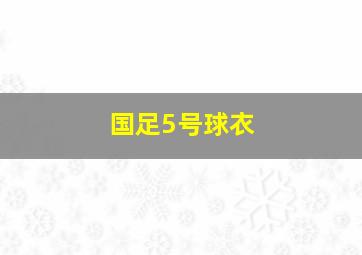 国足5号球衣